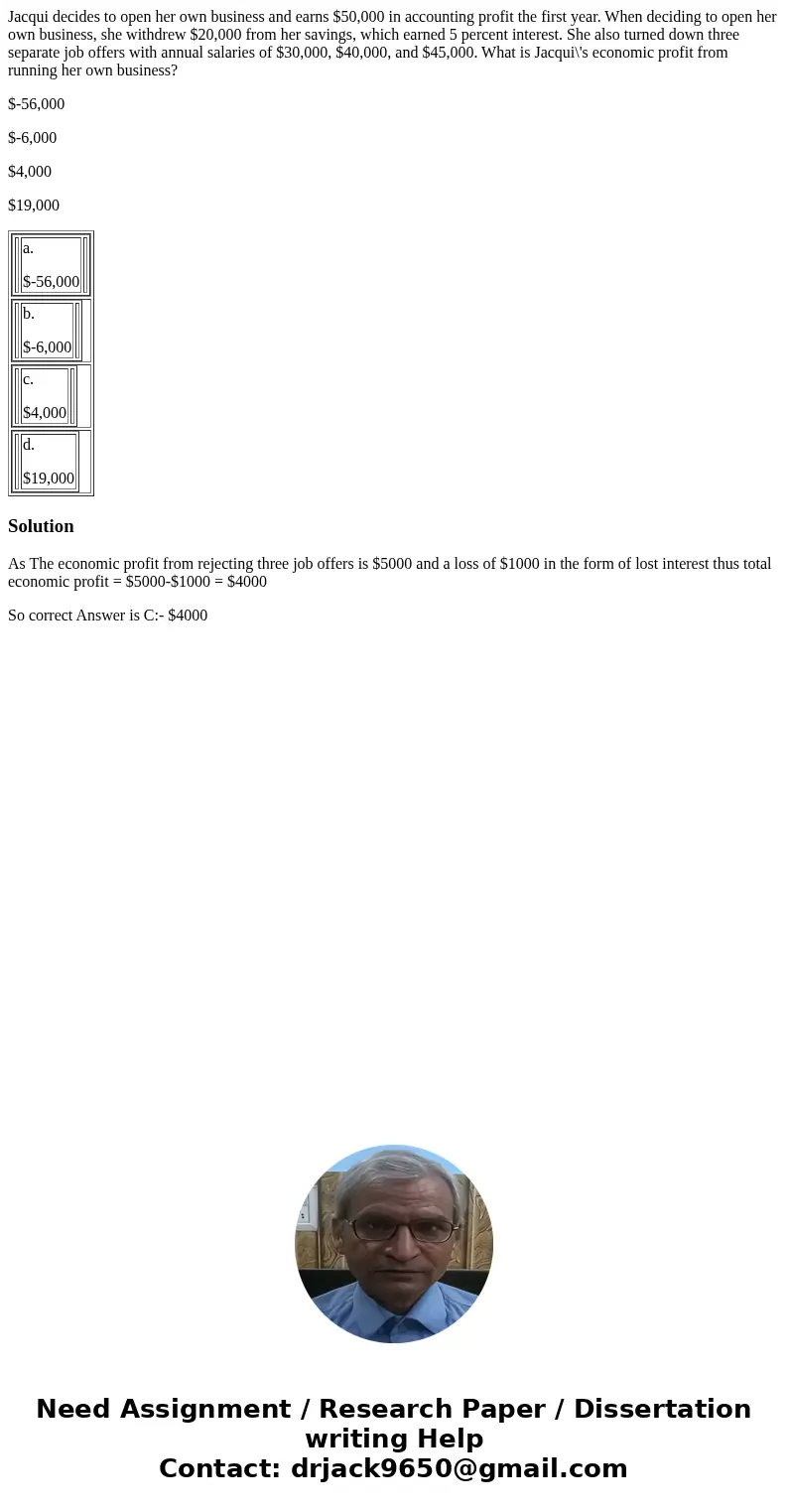 Jacqui decides to open her own business and earns \$50,000 in accounting profit the first year. When deciding to open her own business, she withdrew \$20,000 from her savings, which earned 5 percent interest. She also turned down three separate job offers with annual salaries of \$30,000, \$40,000, and \$45,000. What is Jacqui\'s economic profit from running her own business?

\$-56,000

\$-6,000

\$4,000

\$19,000

| a. \$-56,000 |
|---|
| b. \$-6,000 |
| c. \$4,000 |
| d. \$19,000 |

Solution

As The economic profit from rejecting three job offers is \$5000 and a loss of \$1000 in the form of lost interest thus total economic profit = \$5000-\$1000 = \$4000

So correct Answer is C:- \$4000

Need Assignment / Research Paper / Dissertation writing Help
Contact: drjack9650@gmail.com